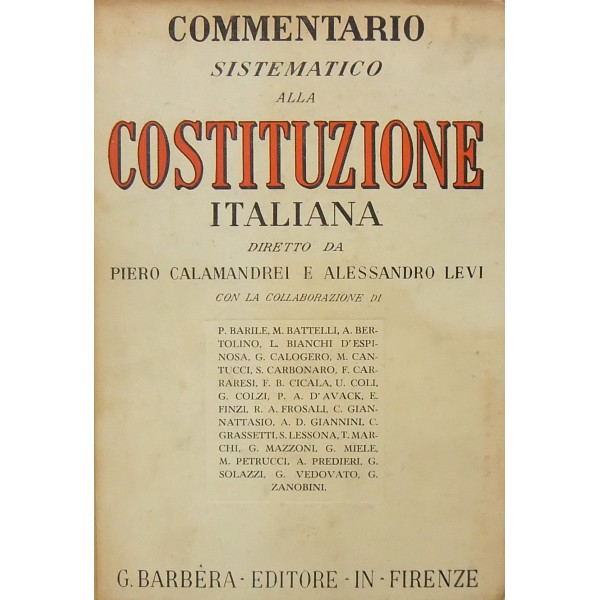 COMMENTARIO
SISTEMATICO
ALLA
COSTITUZIONE
ITALIANA
DIRETTO DA
PIERO CALAMANDREI E ALESSANDRO LEVI
CON LA COLLABORAZIONE DI

P. BARILE, M. BATTELLI, A. BERTOLINO, L. BIANCHI D'ESPINOSA, G. CALOGERO, M. CANTUCCI, S. CARBONARO, F. CARRARESI, F. B. CICALA, U. COLI, G. COLZI, P. A. D'AVACK, E. FINZI, R. A. FROSALI, C. GIANNATTASIO, A. D. GIANNINI, C. GRASSETTI, S. LESSONA, T. MARCHI, G. MAZZONI, G. MIELE, M. PETRUCCI, A. PREDIERI, G. SOLAZZI, G. VEDOVATO, G. ZANOBINI.

G. BARBÈRA - EDITORE - IN - FIRENZE